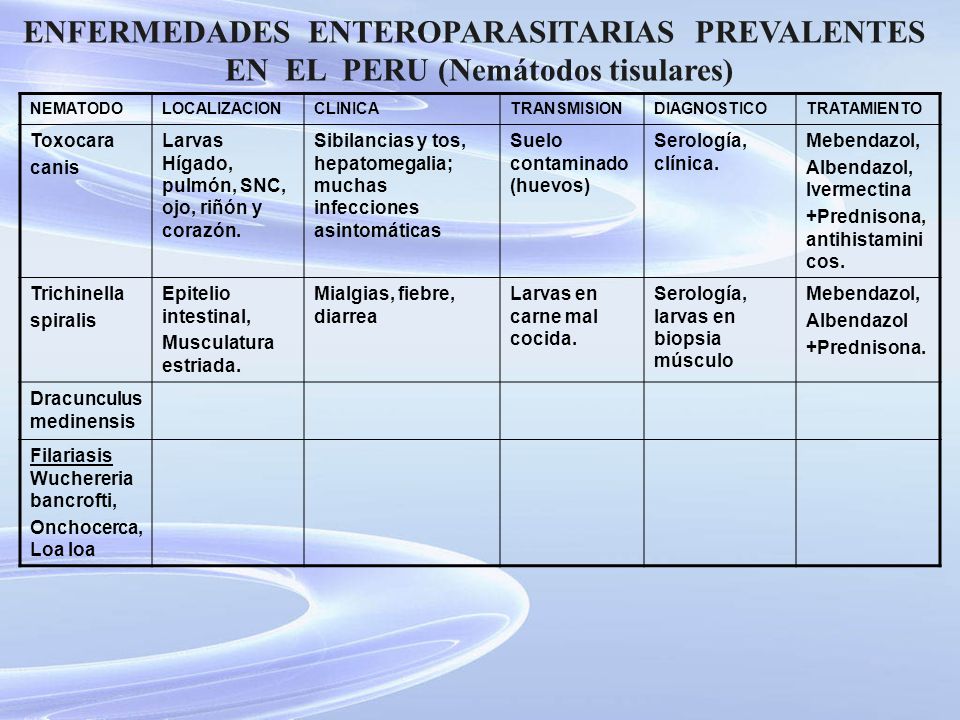 ENFERMEDADES ENTEROPARASITARIAS PREVALENTES EN EL PERU (Nemátodos tisulares)

| NEMATODO | LOCALIZACION | CLINICA | TRANSMISION | DIAGNOSTICO | TRATAMIENTO |
|---|---|---|---|---|---|
| Toxocara canis | Larvas Hígado, pulmón, SNC, ojo, riñón y corazón. | Sibilancias y tos, hepatomegalia; muchas infecciones asintomáticas | Suelo contaminado (huevos) | Serología, clínica. | Mebendazol, Albendazol, Ivermectina +Prednisona, antihistaminicos. |
| Trichinella spiralis | Epitelio intestinal, Musculatura estriada. | Mialgias, fiebre, diarrea | Larvas en carne mal cocida. | Serología, larvas en biopsia músculo | Mebendazol, Albendazol +Prednisona. |
| Dracunculus medinensis | | | | | |
| Filariasis Wuchereria bancrofti, Onchocerca, Loa loa | | | | | |